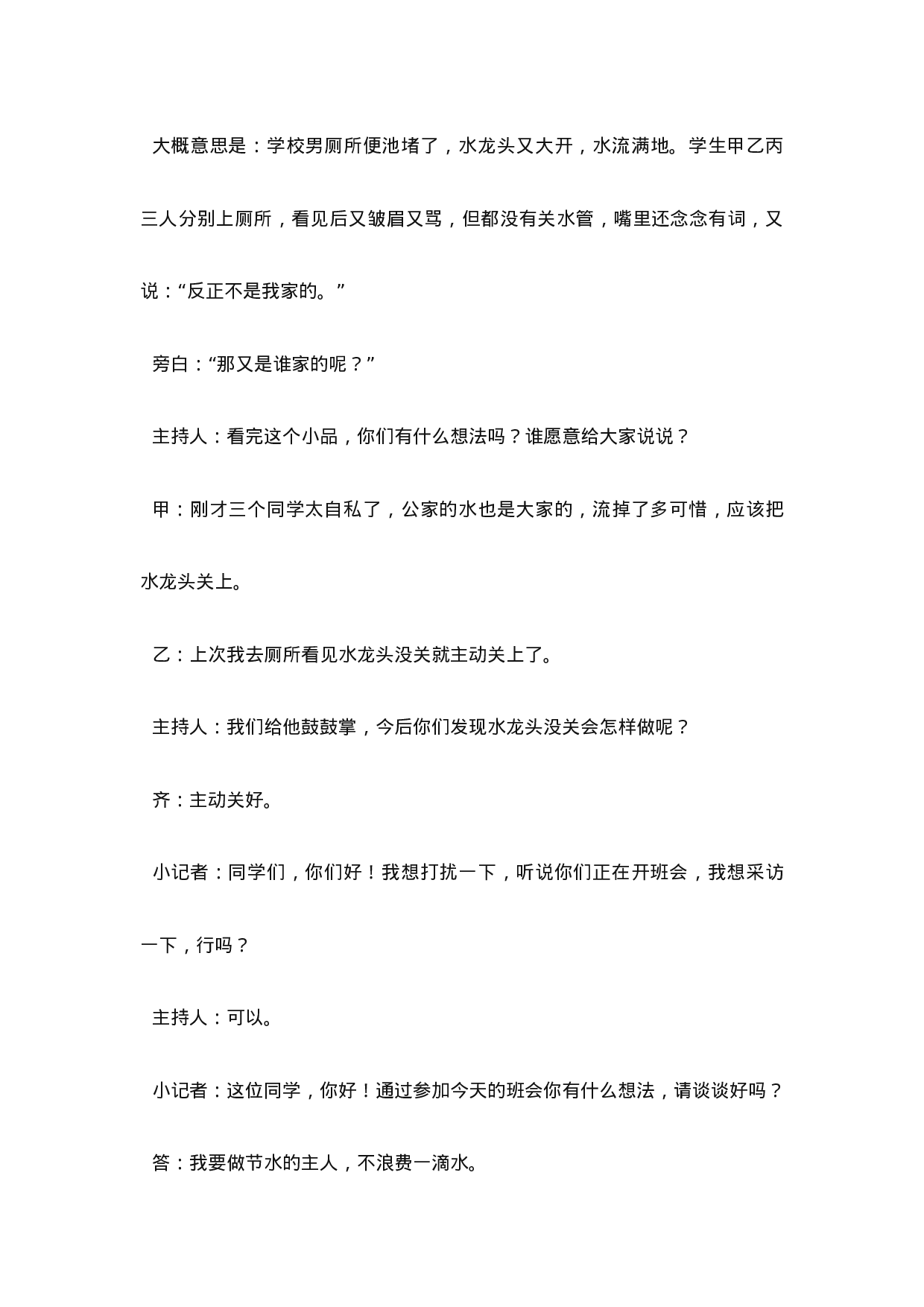 大概意思是：学校男厕所便池堵了，水龙头又大开，水流满地。学生甲乙丙三人分别上厕所，看见后又皱眉又骂，但都没有关水管，嘴里还念念有词，又说：“反正不是我家的。”

旁白：“那又是谁家的呢？”

主持人：看完这个小品，你们有什么想法吗？谁愿意给大家说说？

甲：刚才三个同学太自私了，公家的水也是大家的，流掉了多可惜，应该把水龙头关上。

乙：上次我去厕所看见水龙头没关就主动关上了。

主持人：我们给他鼓鼓掌，今后你们发现水龙头没关会怎样做呢？

齐：主动关好。

小记者：同学们，你们好！我想打扰一下，听说你们正在开班会，我想采访一下，行吗？

主持人：可以。

小记者：这位同学，你好！通过参加今天的班会你有什么想法，请谈谈好吗？

答：我要做节水的主人，不浪费一滴水。